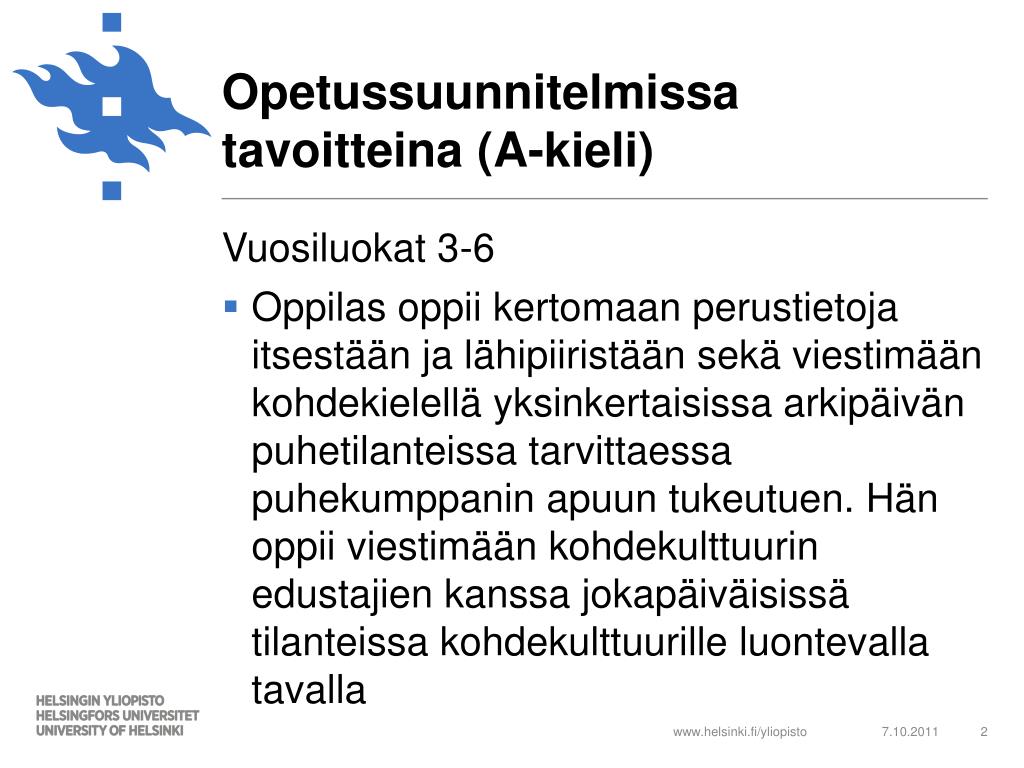 Opetussuunnitelmissa tavoitteina (A-kieli)

Vuosiluokat 3-6

▪ Oppilas oppii kertomaan perustietoja itsestään ja lähipiiristään sekä viestimään kohdekielellä yksinkertaisissa arkipäivän puhetilanteissa tarvittaessa puhekumppanin apuun tukeutuen. Hän oppii viestimään kohdekulttuurin edustajien kanssa jokapäiväisissä tilanteissa kohdekulttuurille luontevalla tavalla

HELSINGIN YLIOPISTO
HELSINGFORS UNIVERSITET
UNIVERSITY OF HELSINKI

www.helsinki.fi/yliopisto 7.10.2011 2